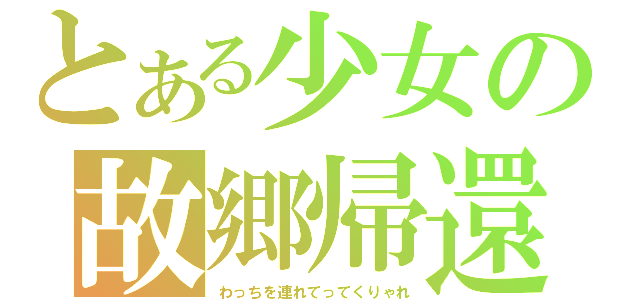 とある少女の故郷帰還
わっちを連れてってくりゃれ